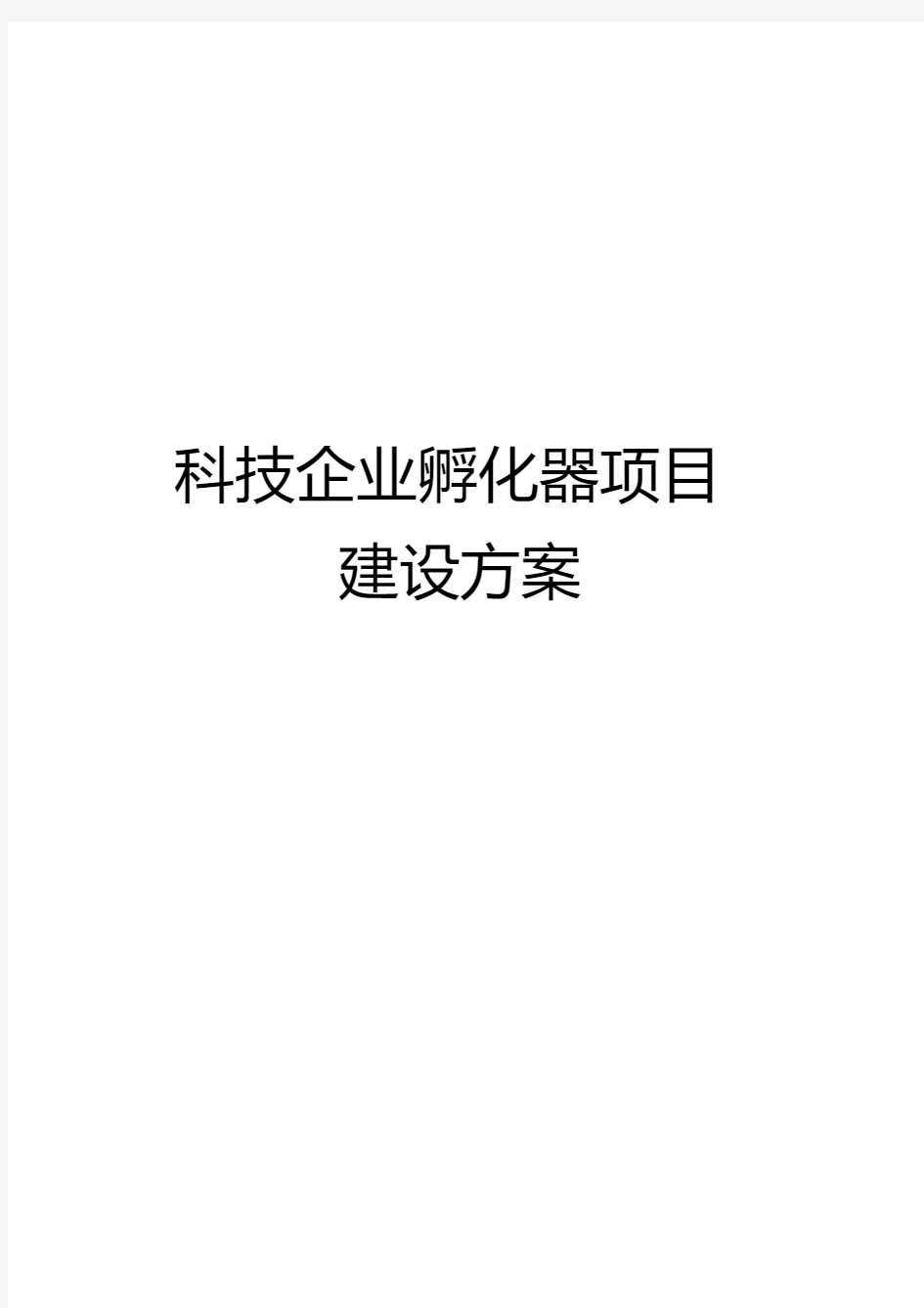 科技企业孵化器项目
建设方案